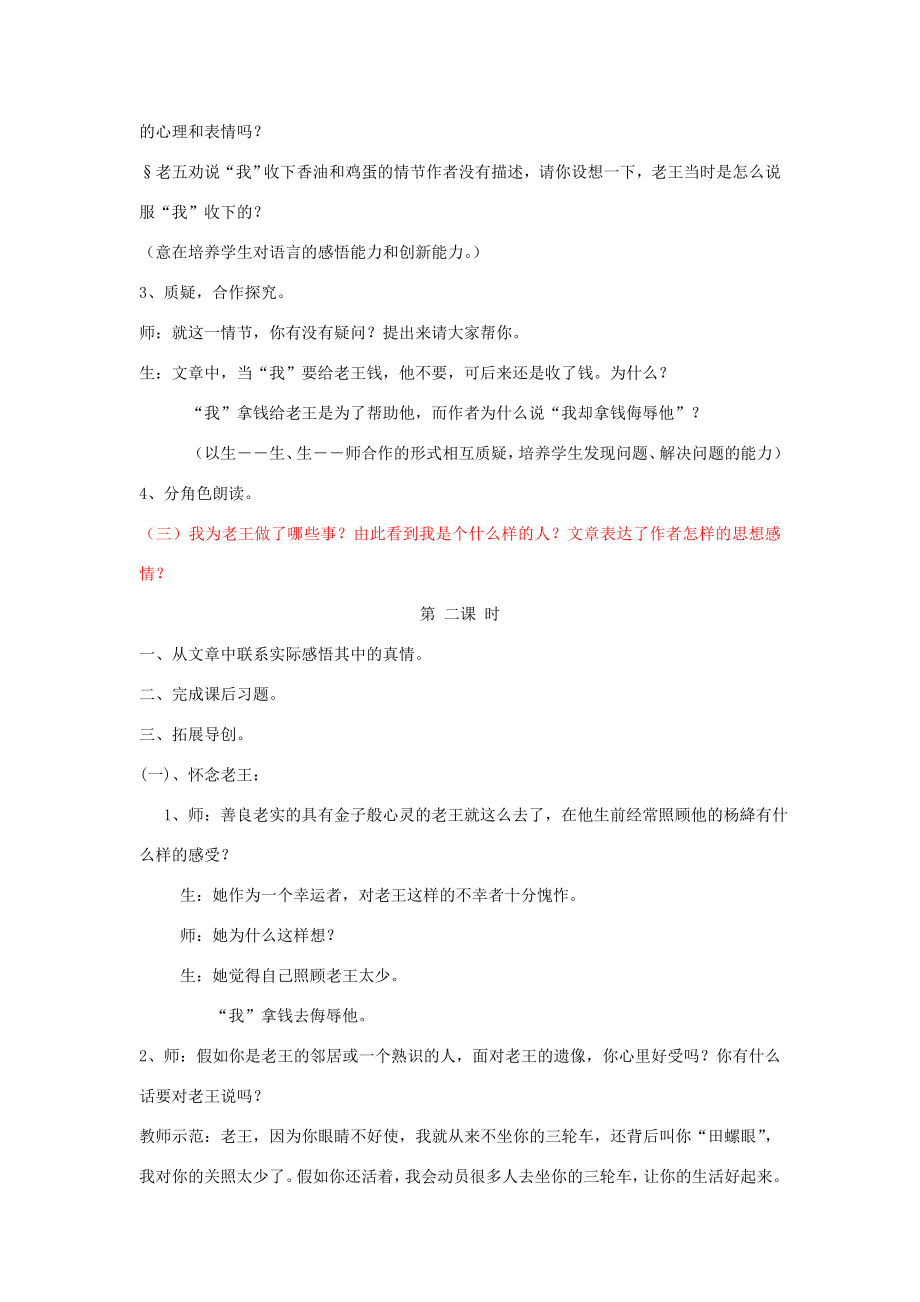 的心理和表情吗？

§老五劝说“我”收下香油和鸡蛋的情节作者没有描述，请你设想一下，老王当时是怎么说服“我”收下的？

（意在培养学生对语言的感悟能力和创新能力。）

3、质疑，合作探究。

师：就这一情节，你有没有疑问？提出来请大家帮你。

生：文章中，当“我”要给老王钱，他不要，可后来还是收了钱。为什么？

“我”拿钱给老王是为了帮助他，而作者为什么说“我却拿钱侮辱他”？

（以生——生、生——师合作的形式相互质疑，培养学生发现问题、解决问题的能力）

4、分角色朗读。

（三）我为老王做了哪些事？由此看到我是个什么样的人？文章表达了作者怎样的思想感情？

第 二课 时

一、从文章中联系实际感悟其中的真情。

二、完成课后习题。

三、拓展导创。

(一)、怀念老王：

1、师：善良老实的具有金子般心灵的老王就这么去了，在他生前经常照顾他的杨绛有什么样的感受？

生：她作为一个幸运者，对老王这样的不幸者十分愧怍。

师：她为什么这样想？

生：她觉得自己照顾老王太少。

“我”拿钱去侮辱他。

2、师：假如你是老王的邻居或一个熟识的人，面对老王的遗像，你心里好受吗？你有什么话要对老王说吗？

教师示范：老王，因为你眼睛不好使，我就从来不坐你的三轮车，还背后叫你“田螺眼”，我对你的关照太少了。假如你还活着，我会动员很多人去坐你的三轮车，让你的生活好起来。